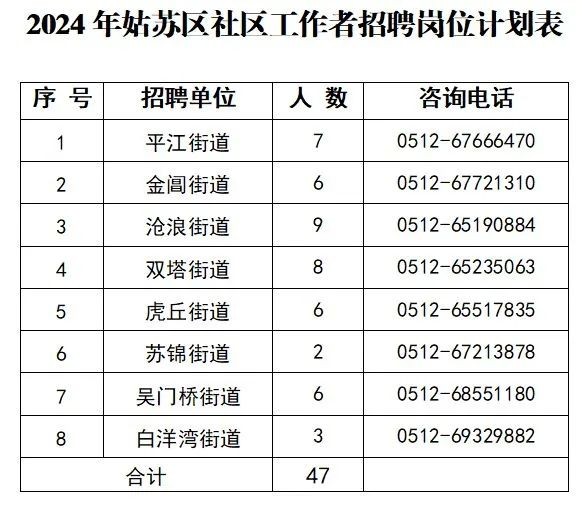 2024年姑苏区社区工作者招聘岗位计划表

| 序 号 | 招聘单位 | 人 数 | 咨询电话 |
|---|---|---|---|
| 1 | 平江街道 | 7 | 0512-67666470 |
| 2 | 金阊街道 | 6 | 0512-67721310 |
| 3 | 沧浪街道 | 9 | 0512-65190884 |
| 4 | 双塔街道 | 8 | 0512-65235063 |
| 5 | 虎丘街道 | 6 | 0512-65517835 |
| 6 | 苏锦街道 | 2 | 0512-67213878 |
| 7 | 吴门桥街道 | 6 | 0512-68551180 |
| 8 | 白洋湾街道 | 3 | 0512-69329882 |
| 合计 | | 47 | |